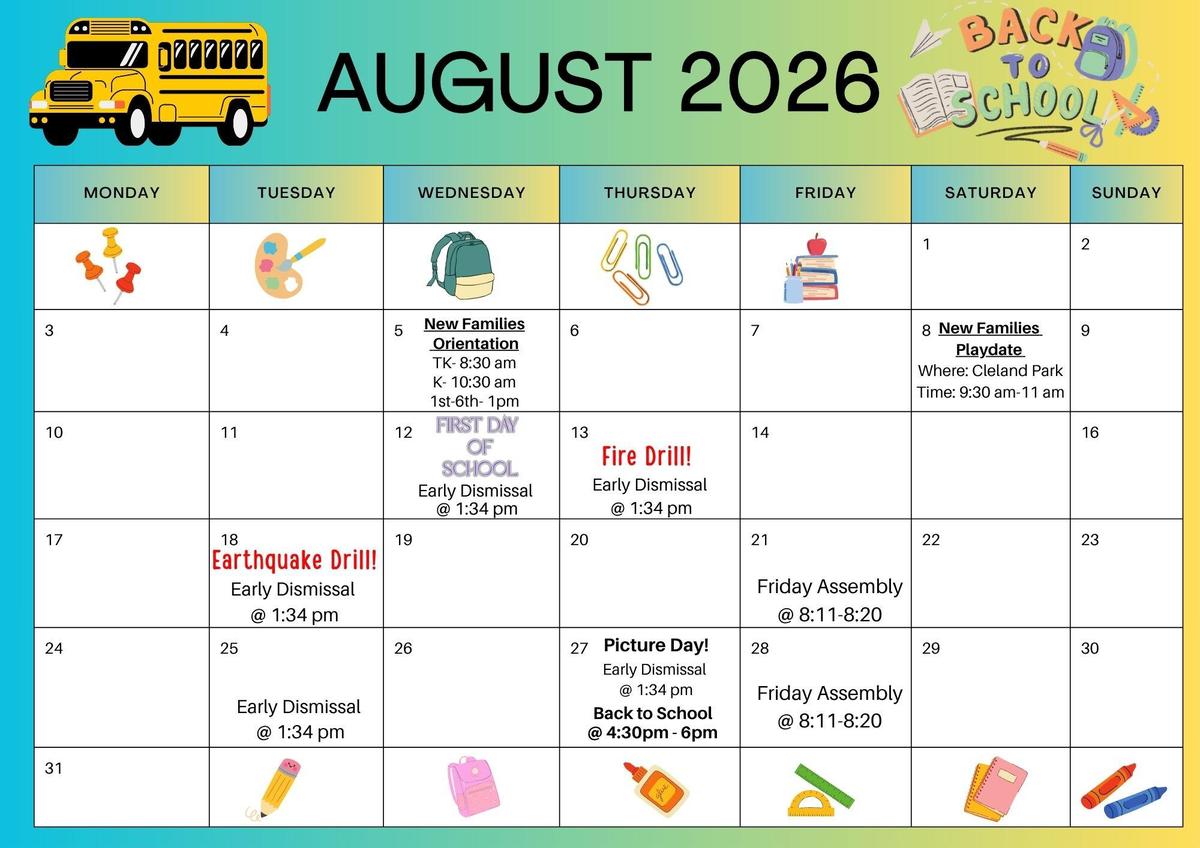 AUGUST 2026

BACK TO SCHOOL

| MONDAY | TUESDAY | WEDNESDAY | THURSDAY | FRIDAY | SATURDAY | SUNDAY |
|---|---|---|---|---|---|---|
| | | | | | 1 | 2 |
| 3 | 4 | 5 New Families Orientation TK- 8:30 am K- 10:30 am 1st-6th- 1pm | 6 | 7 | 8 New Families Playdate Where: Cleland Park Time: 9:30 am-11 am | 9 |
| 10 | 11 | 12 FIRST DAY OF SCHOOL Early Dismissal @ 1:34 pm | 13 Fire Drill! Early Dismissal @ 1:34 pm | 14 | | 16 |
| 17 | 18 Earthquake Drill! Early Dismissal @ 1:34 pm | 19 | 20 | 21 Friday Assembly @ 8:11-8:20 | 22 | 23 |
| 24 | 25 Early Dismissal @ 1:34 pm | 26 | 27 Picture Day! Early Dismissal @ 1:34 pm Back to School @ 4:30pm - 6pm | 28 Friday Assembly @ 8:11-8:20 | 29 | 30 |
| 31 | | | | | | |